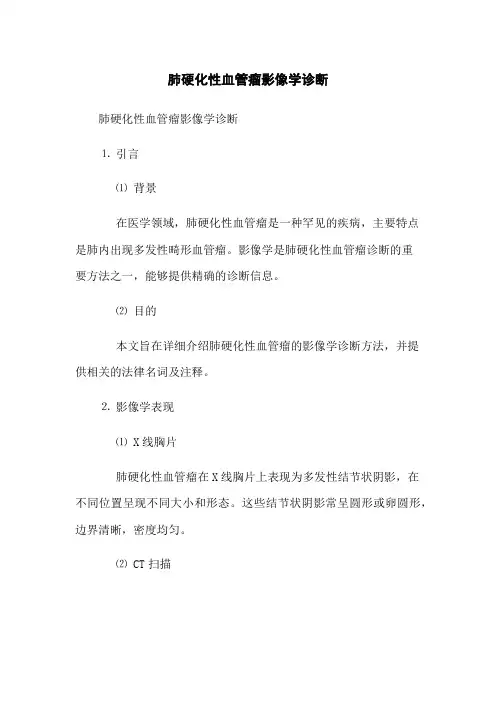 肺硬化性血管瘤影像学诊断

肺硬化性血管瘤影像学诊断

1. 引言

⑴ 背景

在医学领域，肺硬化性血管瘤是一种罕见的疾病，主要特点是肺内出现多发性畸形血管瘤。影像学是肺硬化性血管瘤诊断的重要方法之一，能够提供精确的诊断信息。

⑵ 目的

本文旨在详细介绍肺硬化性血管瘤的影像学诊断方法，并提供相关的法律名词及注释。

2. 影像学表现

⑴ X线胸片

肺硬化性血管瘤在X线胸片上表现为多发性结节状阴影，在不同位置呈现不同大小和形态。这些结节状阴影常呈圆形或卵圆形，边界清晰，密度均匀。

⑵ CT 扫描